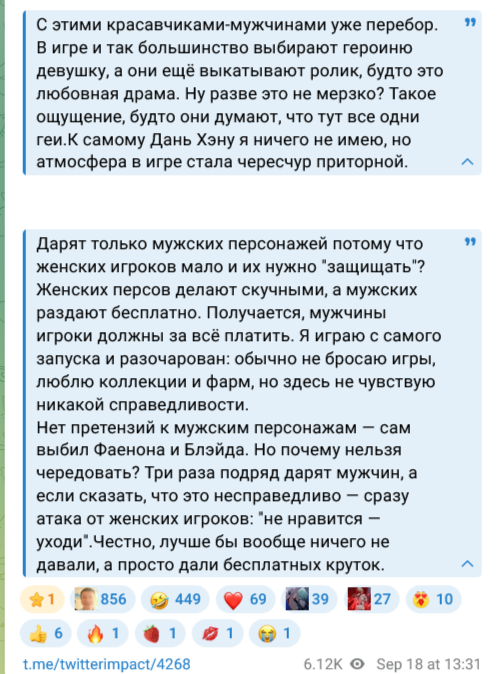 С этими красавчиками-мужчинами уже перебор. В игре и так большинство выбирают героиню девушку, а они ещё выкатывают ролик, будто это любовная драма. Ну разве это не мерзко? Такое ощущение, будто они думают, что тут все одни геи.К самому Дань Хэну я ничего не имею, но атмосфера в игре стала чересчур приторной.

Дарят только мужских персонажей потому что женских игроков мало и их нужно "защищать"? Женских персов делают скучными, а мужских раздают бесплатно. Получается, мужчины игроки должны за всё платить. Я играю с самого запуска и разочарован: обычно не бросаю игры, люблю коллекции и фарм, но здесь не чувствую никакой справедливости.
Нет претензий к мужским персонажам — сам выбил Фаенона и Блэйда. Но почему нельзя чередовать? Три раза подряд дарят мужчин, а если сказать, что это несправедливо — сразу атака от женских игроков: "не нравится — уходи".Честно, лучше бы вообще ничего не давали, а просто дали бесплатных круток.

1 856 449 69 39 27 10
6 1 1 1 1

t.me/twitterimpact/4268 6.12K Sep 18 at 13:31